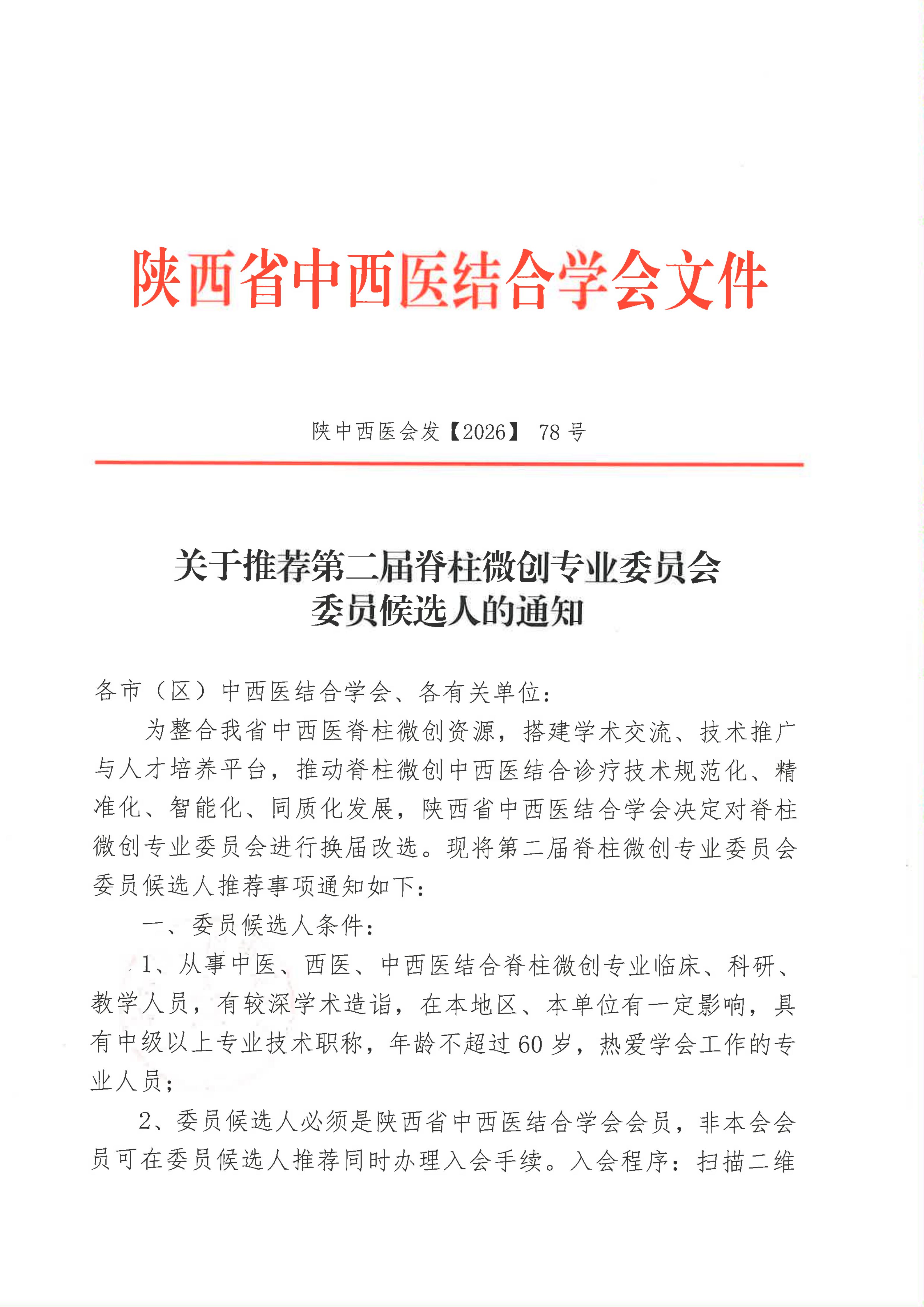 陕西省中西医结合学会文件

陕中西医会发【2026】 78号

关于推荐第二届脊柱微创专业委员会
委员候选人的通知

各市（区）中西医结合学会、各有关单位：

为整合我省中西医脊柱微创资源，搭建学术交流、技术推广与人才培养平台，推动脊柱微创中西医结合诊疗技术规范化、精准化、智能化、同质化发展，陕西省中西医结合学会决定对脊柱微创专业委员会进行换届改选。现将第二届脊柱微创专业委员会委员候选人推荐事项通知如下：

一、委员候选人条件：

1、从事中医、西医、中西医结合脊柱微创专业临床、科研、教学人员，有较深学术造诣，在本地区、本单位有一定影响，具有中级以上专业技术职称，年龄不超过60岁，热爱学会工作的专业人员；

2、委员候选人必须是陕西省中西医结合学会会员，非本会会员可在委员候选人推荐同时办理入会手续。入会程序：扫描二维